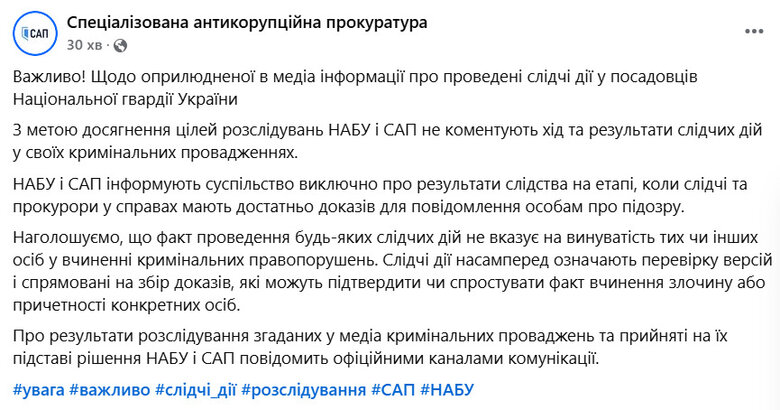 САП

Спеціалізована антикорупційна прокуратура
30 хв ·

Важливо! Щодо оприлюдненої в медіа інформації про проведені слідчі дії у посадовців Національної гвардії України

З метою досягнення цілей розслідувань НАБУ і САП не коментують хід та результати слідчих дій у своїх кримінальних провадженнях.

НАБУ і САП інформують суспільство виключно про результати слідства на етапі, коли слідчі та прокурори у справах мають достатньо доказів для повідомлення особам про підозру.

Наголошуємо, що факт проведення будь-яких слідчих дій не вказує на винуватість тих чи інших осіб у вчиненні кримінальних правопорушень. Слідчі дії насамперед означають перевірку версій і спрямовані на збір доказів, які можуть підтвердити чи спростувати факт вчинення злочину або причетності конкретних осіб.

Про результати розслідування згаданих у медіа кримінальних проваджень та прийняті на їх підставі рішення НАБУ і САП повідомить офіційними каналами комунікації.

#увага #важливо #слідчі_дії #розслідування #САП #НАБУ